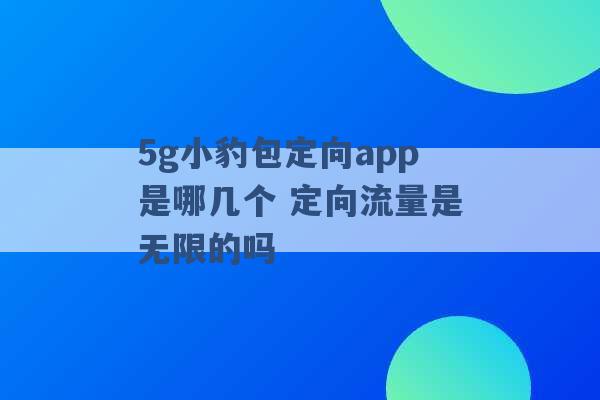 5g小豹包定向app是哪几个 定向流量是无限的吗